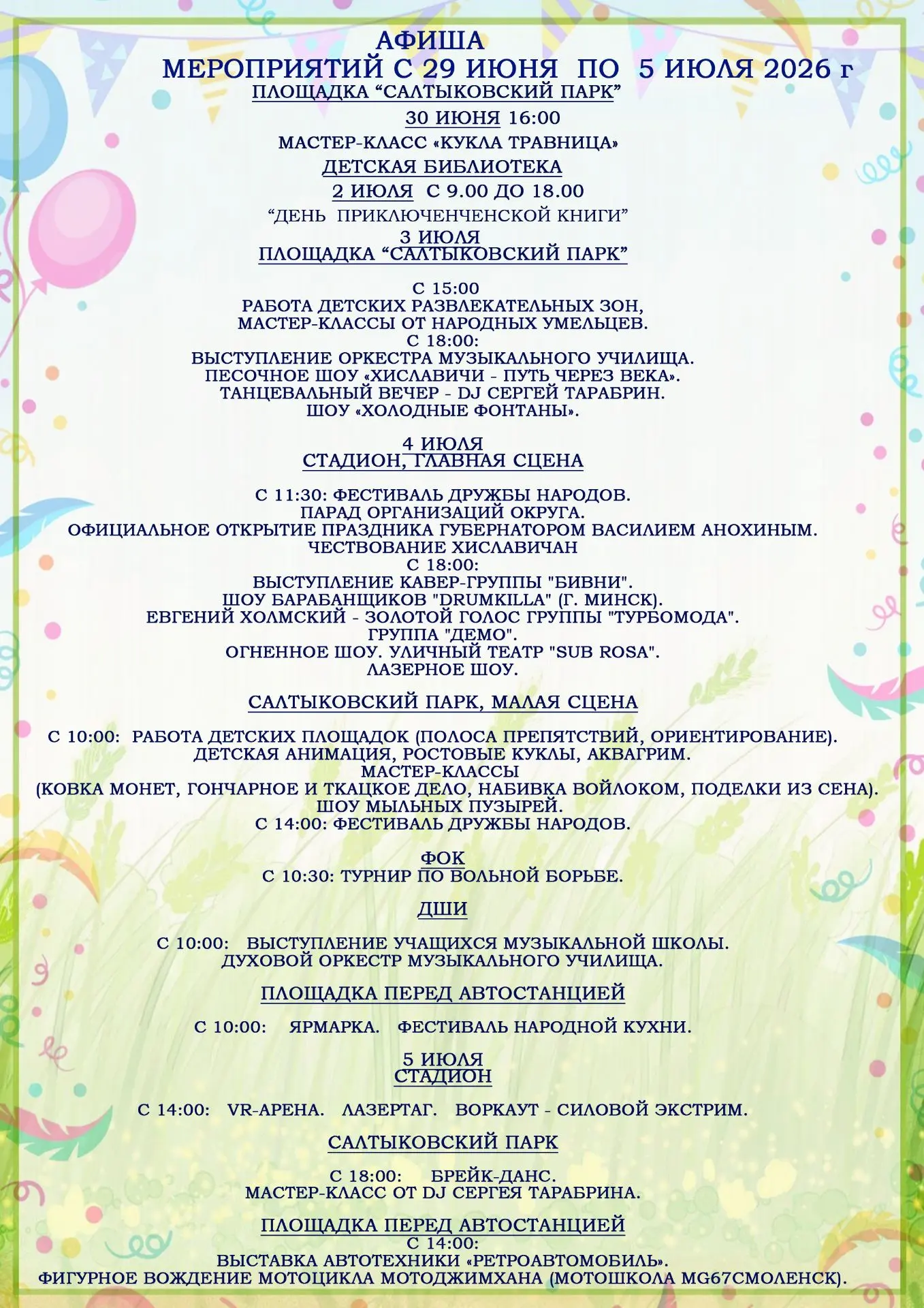 АФИША
МЕРОПРИЯТИЙ С 29 ИЮНЯ ПО 5 ИЮЛЯ 2026 г
ПЛОЩАДКА "САЛТЫКОВСКИЙ ПАРК"

30 ИЮНЯ 16:00

МАСТЕР-КЛАСС «КУКЛА ТРАВНИЦА»

ДЕТСКАЯ БИБЛИОТЕКА

2 ИЮЛЯ С 9.00 ДО 18.00

"ДЕНЬ ПРИКЛЮЧЕНЧЕНСКОЙ КНИГИ"

3 ИЮЛЯ
ПЛОЩАДКА "САЛТЫКОВСКИЙ ПАРК"

С 15:00
РАБОТА ДЕТСКИХ РАЗВЛЕКАТЕЛЬНЫХ ЗОН,
МАСТЕР-КЛАССЫ ОТ НАРОДНЫХ УМЕЛЬЦЕВ.
С 18:00:
ВЫСТУПЛЕНИЕ ОРКЕСТРА МУЗЫКАЛЬНОГО УЧИЛИЩА.
ПЕСОЧНОЕ ШОУ «ХИСЛАВИЧИ - ПУТЬ ЧЕРЕЗ ВЕКА».
ТАНЦЕВАЛЬНЫЙ ВЕЧЕР - DJ СЕРГЕЙ ТАРАБРИН.
ШОУ «ХОЛОДНЫЕ ФОНТАНЫ».

4 ИЮЛЯ
СТАДИОН, ГЛАВНАЯ СЦЕНА

С 11:30: ФЕСТИВАЛЬ ДРУЖБЫ НАРОДОВ.
ПАРАД ОРГАНИЗАЦИЙ ОКРУГА.
ОФИЦИАЛЬНОЕ ОТКРЫТИЕ ПРАЗДНИКА ГУБЕРНАТОРОМ ВАСИЛИЕМ АНОХИНЫМ.
ЧЕСТВОВАНИЕ ХИСЛАВИЧАН
С 18:00:
ВЫСТУПЛЕНИЕ КАВЕР-ГРУППЫ "БИВНИ".
ШОУ БАРАБАНЩИКОВ "DRUMKILLA" (Г. МИНСК).
ЕВГЕНИЙ ХОЛМСКИЙ - ЗОЛОТОЙ ГОЛОС ГРУППЫ "ТУРБОМОДА".
ГРУППА "ДЕМО".
ОГНЕННОЕ ШОУ. УЛИЧНЫЙ ТЕАТР "SUB ROSA".
ЛАЗЕРНОЕ ШОУ.

САЛТЫКОВСКИЙ ПАРК, МАЛАЯ СЦЕНА

С 10:00: РАБОТА ДЕТСКИХ ПЛОЩАДОК (ПОЛОСА ПРЕПЯТСТВИЙ, ОРИЕНТИРОВАНИЕ).
ДЕТСКАЯ АНИМАЦИЯ, РОСТОВЫЕ КУКЛЫ, АКВАГРИМ.
МАСТЕР-КЛАССЫ
(КОВКА МОНЕТ, ГОНЧАРНОЕ И ТКАЦКОЕ ДЕЛО, НАБИВКА ВОЙЛОКОМ, ПОДЕЛКИ ИЗ СЕНА).
ШОУ МЫЛЬНЫХ ПУЗЫРЕЙ.
С 14:00: ФЕСТИВАЛЬ ДРУЖБЫ НАРОДОВ.

ФОК
С 10:30: ТУРНИР ПО ВОЛЬНОЙ БОРЬБЕ.

ДШИ

С 10:00: ВЫСТУПЛЕНИЕ УЧАЩИХСЯ МУЗЫКАЛЬНОЙ ШКОЛЫ.
ДУХОВОЙ ОРКЕСТР МУЗЫКАЛЬНОГО УЧИЛИЩА.

ПЛОЩАДКА ПЕРЕД АВТОСТАНЦИЕЙ

С 10:00: ЯРМАРКА. ФЕСТИВАЛЬ НАРОДНОЙ КУХНИ.

5 ИЮЛЯ
СТАДИОН

С 14:00: VR-АРЕНА. ЛАЗЕРТАГ. ВОРКАУТ - СИЛОВОЙ ЭКСТРИМ.

САЛТЫКОВСКИЙ ПАРК

С 18:00: БРЕЙК-ДАНС.
МАСТЕР-КЛАСС ОТ DJ СЕРГЕЯ ТАРАБРИНА.

ПЛОЩАДКА ПЕРЕД АВТОСТАНЦИЕЙ
С 14:00:
ВЫСТАВКА АВТОТЕХНИКИ «РЕТРОАВТОМОБИЛЬ».
ФИГУРНОЕ ВОЖДЕНИЕ МОТОЦИКЛА МОТОДЖИМХАНА (МОТОШКОЛА MG67СМОЛЕНСК).